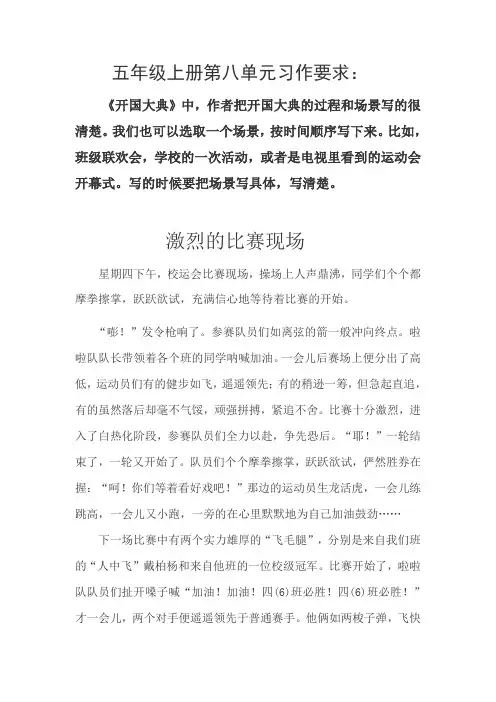 五年级上册第八单元习作要求：

《开国大典》中，作者把开国大典的过程和场景写的很清楚。我们也可以选取一个场景，按时间顺序写下来。比如，班级联欢会，学校的一次活动，或者是电视里看到的运动会开幕式。写的时候要把场景写具体，写清楚。

激烈的比赛现场

星期四下午，校运会比赛现场，操场上人声鼎沸，同学们个个都摩拳擦掌，跃跃欲试，充满信心地等待着比赛的开始。

“嘭！”发令枪响了。参赛队员们如离弦的箭一般冲向终点。啦啦队队长带领着各个班的同学呐喊加油。一会儿后赛场上便分出了高低，运动员们有的健步如飞，遥遥领先；有的稍逊一筹，但急起直追，有的虽然落后却毫不气馁，顽强拼搏，紧追不舍。比赛十分激烈，进入了白热化阶段，参赛队员们全力以赴，争先恐后。“耶！”一轮结束了，一轮又开始了。队员们个个摩拳擦掌，跃跃欲试，俨然胜券在握：“呵！你们等着看好戏吧！”那边的运动员生龙活虎，一会儿练跳高，一会儿又小跑，一旁的在心里默默地为自己加油鼓劲……

下一场比赛中有两个实力雄厚的“飞毛腿”，分别是来自我们班的“人中飞”戴柏杨和来自他班的一位校级冠军。比赛开始了，啦啦队队员们扯开嗓子喊“加油！加油！四(6)班必胜！四(6)班必胜！”才一会儿，两个对手便遥遥领先于普通赛手。他俩如两梭子弹，飞快